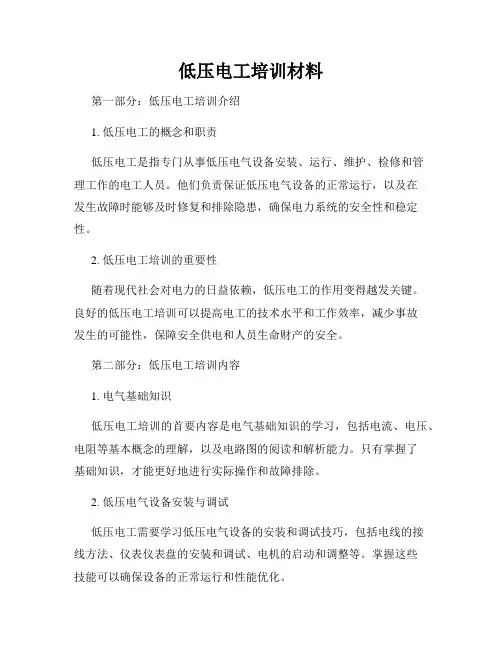 低压电工培训材料

第一部分：低压电工培训介绍

1. 低压电工的概念和职责

低压电工是指专门从事低压电气设备安装、运行、维护、检修和管理工作的电工人员。他们负责保证低压电气设备的正常运行，以及在发生故障时能够及时修复和排除隐患，确保电力系统的安全性和稳定性。

2. 低压电工培训的重要性

随着现代社会对电力的日益依赖，低压电工的作用变得越发关键。良好的低压电工培训可以提高电工的技术水平和工作效率，减少事故发生的可能性，保障安全供电和人员生命财产的安全。

第二部分：低压电工培训内容

1. 电气基础知识

低压电工培训的首要内容是电气基础知识的学习，包括电流、电压、电阻等基本概念的理解，以及电路图的阅读和解析能力。只有掌握了基础知识，才能更好地进行实际操作和故障排除。

2. 低压电气设备安装与调试

低压电工需要学习低压电气设备的安装和调试技巧，包括电线的接线方法、仪表仪表盘的安装和调试、电机的启动和调整等。掌握这些技能可以确保设备的正常运行和性能优化。